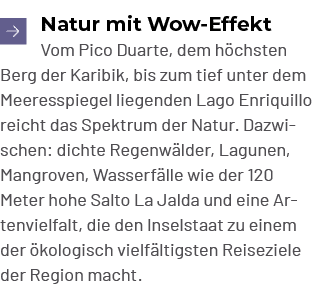 Natur mit Wow-Effekt

Vom Pico Duarte, dem höchsten Berg der Karibik, bis zum tief unter dem Meeresspiegel liegenden Lago Enriquillo reicht das Spektrum der Natur. Dazwischen: dichte Regenwälder, Lagunen, Mangroven, Wasserfälle wie der 120 Meter hohe Salto La Jalda und eine Artenvielfalt, die den Inselstaat zu einem der ökologisch vielfältigsten Reiseziele der Region macht.